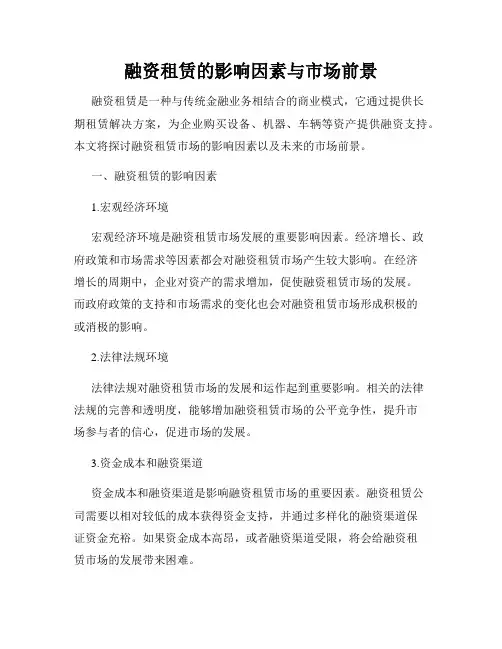 融资租赁的影响因素与市场前景

融资租赁是一种与传统金融业务相结合的商业模式，它通过提供长期租赁解决方案，为企业购买设备、机器、车辆等资产提供融资支持。本文将探讨融资租赁市场的影响因素以及未来的市场前景。

一、融资租赁的影响因素

1.宏观经济环境

宏观经济环境是融资租赁市场发展的重要影响因素。经济增长、政府政策和市场需求等因素都会对融资租赁市场产生较大影响。在经济增长的周期中，企业对资产的需求增加，促使融资租赁市场的发展。而政府政策的支持和市场需求的变化也会对融资租赁市场形成积极的或消极的影响。

2.法律法规环境

法律法规对融资租赁市场的发展和运作起到重要影响。相关的法律法规的完善和透明度，能够增加融资租赁市场的公平竞争性，提升市场参与者的信心，促进市场的发展。

3.资金成本和融资渠道

资金成本和融资渠道是影响融资租赁市场的重要因素。融资租赁公司需要以相对较低的成本获得资金支持，并通过多样化的融资渠道保证资金充裕。如果资金成本高昂，或者融资渠道受限，将会给融资租赁市场的发展带来困难。